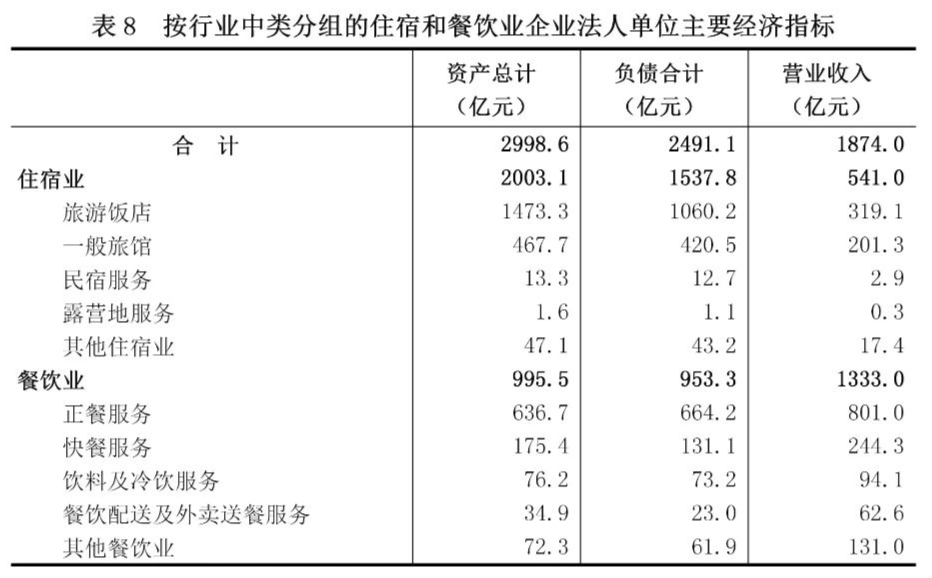 表 8　按行业中类分组的住宿和餐饮业企业法人单位主要经济指标

|  | 资产总计（亿元） | 负债合计（亿元） | 营业收入（亿元） |
|---|---|---|---|
| 合　计 | 2998.6 | 2491.1 | 1874.0 |
| 住宿业 | 2003.1 | 1537.8 | 541.0 |
| 旅游饭店 | 1473.3 | 1060.2 | 319.1 |
| 一般旅馆 | 467.7 | 420.5 | 201.3 |
| 民宿服务 | 13.3 | 12.7 | 2.9 |
| 露营地服务 | 1.6 | 1.1 | 0.3 |
| 其他住宿业 | 47.1 | 43.2 | 17.4 |
| 餐饮业 | 995.5 | 953.3 | 1333.0 |
| 正餐服务 | 636.7 | 664.2 | 801.0 |
| 快餐服务 | 175.4 | 131.1 | 244.3 |
| 饮料及冷饮服务 | 76.2 | 73.2 | 94.1 |
| 餐饮配送及外卖送餐服务 | 34.9 | 23.0 | 62.6 |
| 其他餐饮业 | 72.3 | 61.9 | 131.0 |